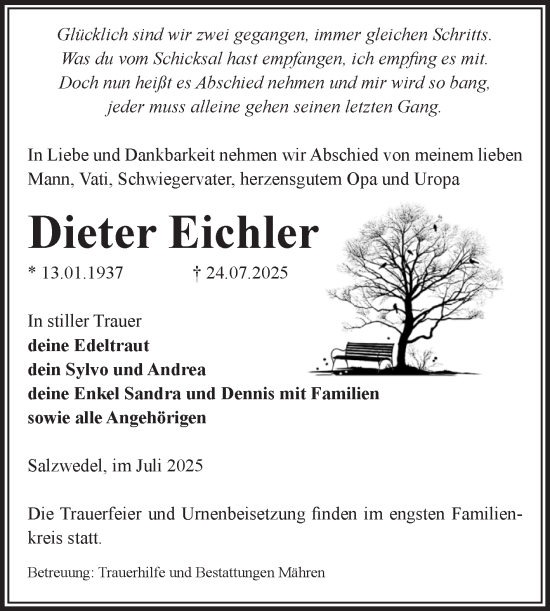 Glücklich sind wir zwei gegangen, immer gleichen Schritts.
Was du vom Schicksal hast empfangen, ich empfing es mit.
Doch nun heißt es Abschied nehmen und mir wird so bang,
jeder muss alleine gehen seinen letzten Gang.

In Liebe und Dankbarkeit nehmen wir Abschied von meinem lieben Mann, Vati, Schwiegervater, herzensgutem Opa und Uropa

Dieter Eichler

* 13.01.1937 † 24.07.2025

In stiller Trauer
deine Edeltraut
dein Sylvo und Andrea
deine Enkel Sandra und Dennis mit Familien
sowie alle Angehörigen

Salzwedel, im Juli 2025

Die Trauerfeier und Urnenbeisetzung finden im engsten Familienkreis statt.

Betreuung: Trauerhilfe und Bestattungen Mähren